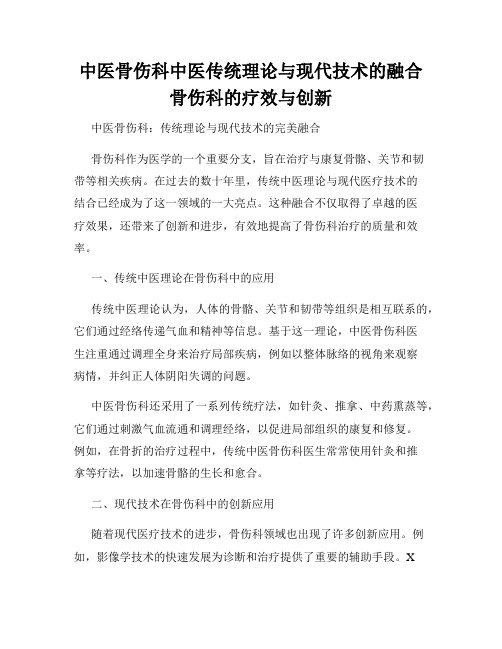 中医骨伤科中医传统理论与现代技术的融合骨伤科的疗效与创新

中医骨伤科：传统理论与现代技术的完美融合

骨伤科作为医学的一个重要分支，旨在治疗与康复骨骼、关节和韧带等相关疾病。在过去的数十年里，传统中医理论与现代医疗技术的结合已经成为了这一领域的一大亮点。这种融合不仅取得了卓越的医疗效果，还带来了创新和进步，有效地提高了骨伤科治疗的质量和效率。

一、传统中医理论在骨伤科中的应用

传统中医理论认为，人体的骨骼、关节和韧带等组织是相互联系的，它们通过经络传递气血和精神等信息。基于这一理论，中医骨伤科医生注重通过调理全身来治疗局部疾病，例如以整体脉络的视角来观察病情，并纠正人体阴阳失调的问题。

中医骨伤科还采用了一系列传统疗法，如针灸、推拿、中药熏蒸等，它们通过刺激气血流通和调理经络，以促进局部组织的康复和修复。例如，在骨折的治疗过程中，传统中医骨伤科医生常常使用针灸和推拿等疗法，以加速骨骼的生长和愈合。

二、现代技术在骨伤科中的创新应用

随着现代医疗技术的进步，骨伤科领域也出现了许多创新应用。例如，影像学技术的快速发展为诊断和治疗提供了重要的辅助手段。X